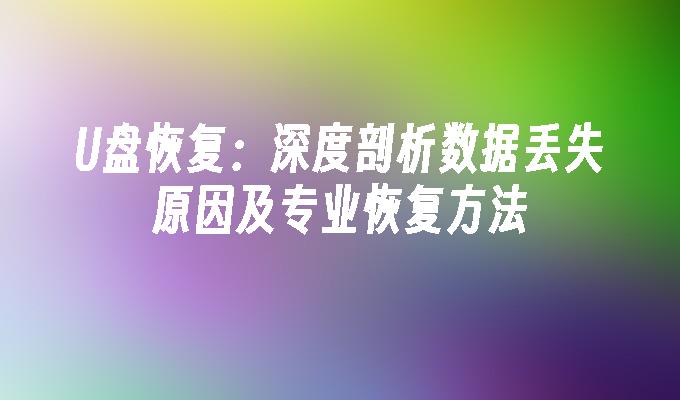 U盘恢复：深度剖析数据丢失原因及专业恢复方法